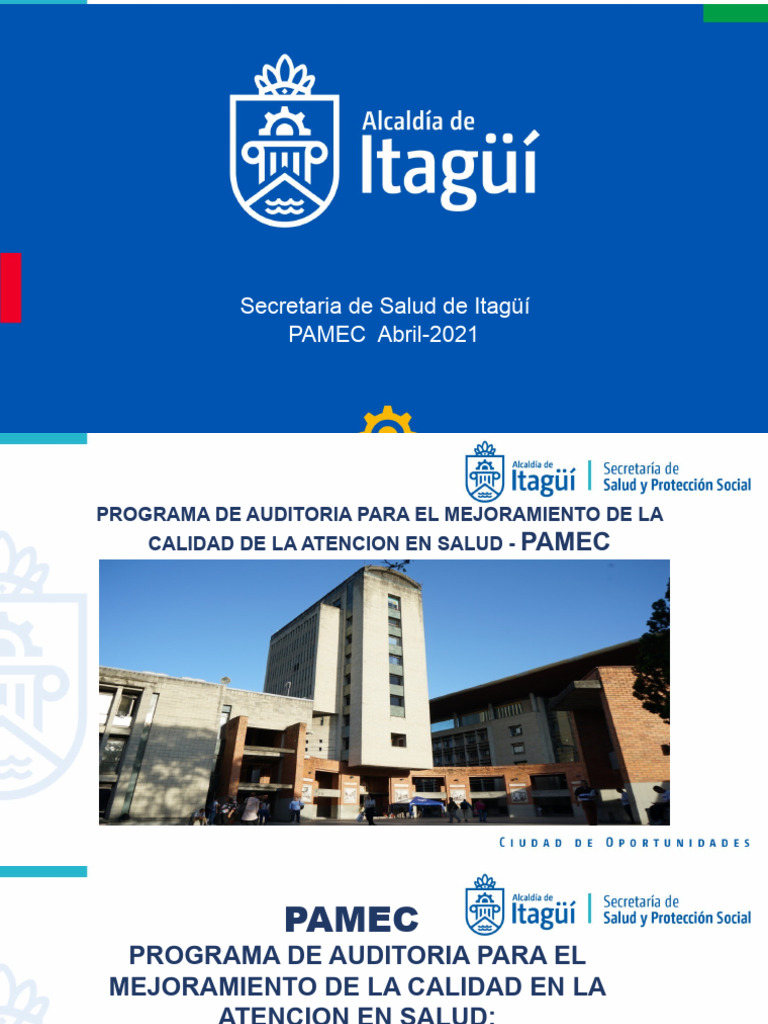 Alcaldía de
Itagüí

Secretaria de Salud de Itagüí
PAMEC Abril-2021

Alcaldía de Itagüí | Secretaría de Salud y Protección Social

PROGRAMA DE AUDITORIA PARA EL MEJORAMIENTO DE LA CALIDAD DE LA ATENCION EN SALUD - PAMEC

CIUDAD DE OPORTUNIDADES

Alcaldía de Itagüí | Secretaría de Salud y Protección Social

PAMEC

PROGRAMA DE AUDITORIA PARA EL MEJORAMIENTO DE LA CALIDAD EN LA ATENCION EN SALUD: